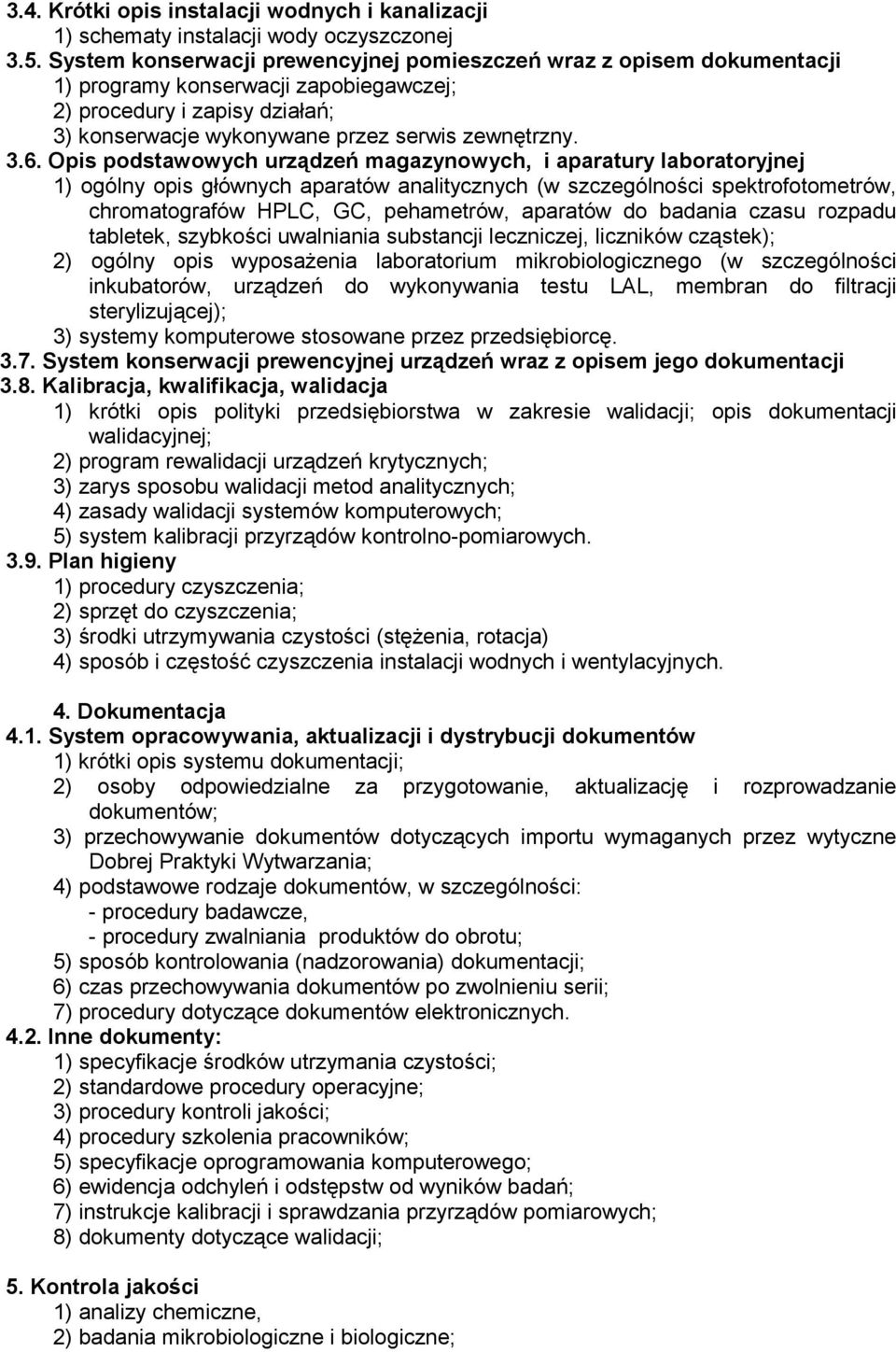 3.4. Krótki opis instalacji wodnych i kanalizacji
1) schematy instalacji wody oczyszczonej
3.5. System konserwacji prewencyjnej pomieszczeń wraz z opisem dokumentacji
1) programy konserwacji zapobiegawczej;
2) procedury i zapisy działań;
3) konserwacje wykonywane przez serwis zewnętrzny.
3.6. Opis podstawowych urządzeń magazynowych, i aparatury laboratoryjnej
1) ogólny opis głównych aparatów analitycznych (w szczególności spektrofotometrów, chromatografów HPLC, GC, pehametrów, aparatów do badania czasu rozpadu tabletek, szybkości uwalniania substancji leczniczej, liczników cząstek);
2) ogólny opis wyposażenia laboratorium mikrobiologicznego (w szczególności inkubatorów, urządzeń do wykonywania testu LAL, membran do filtracji sterylizującej);
3) systemy komputerowe stosowane przez przedsiębiorcę.
3.7. System konserwacji prewencyjnej urządzeń wraz z opisem jego dokumentacji
3.8. Kalibracja, kwalifikacja, walidacja
1) krótki opis polityki przedsiębiorstwa w zakresie walidacji; opis dokumentacji walidacyjnej;
2) program rewalidacji urządzeń krytycznych;
3) zarys sposobu walidacji metod analitycznych;
4) zasady walidacji systemów komputerowych;
5) system kalibracji przyrządów kontrolno-pomiarowych.
3.9. Plan higieny
1) procedury czyszczenia;
2) sprzęt do czyszczenia;
3) środki utrzymywania czystości (stężenia, rotacja)
4) sposób i częstość czyszczenia instalacji wodnych i wentylacyjnych.

4. Dokumentacja
4.1. System opracowywania, aktualizacji i dystrybucji dokumentów
1) krótki opis systemu dokumentacji;
2) osoby odpowiedzialne za przygotowanie, aktualizację i rozprowadzanie dokumentów;
3) przechowywanie dokumentów dotyczących importu wymaganych przez wytyczne Dobrej Praktyki Wytwarzania;
4) podstawowe rodzaje dokumentów, w szczególności:
- procedury badawcze,
- procedury zwalniania produktów do obrotu;
5) sposób kontrolowania (nadzorowania) dokumentacji;
6) czas przechowywania dokumentów po zwolnieniu serii;
7) procedury dotyczące dokumentów elektronicznych.
4.2. Inne dokumenty:
1) specyfikacje środków utrzymania czystości;
2) standardowe procedury operacyjne;
3) procedury kontroli jakości;
4) procedury szkolenia pracowników;
5) specyfikacje oprogramowania komputerowego;
6) ewidencja odchyleń i odstępstw od wyników badań;
7) instrukcje kalibracji i sprawdzania przyrządów pomiarowych;
8) dokumenty dotyczące walidacji;

5. Kontrola jakości
1) analizy chemiczne,
2) badania mikrobiologiczne i biologiczne;